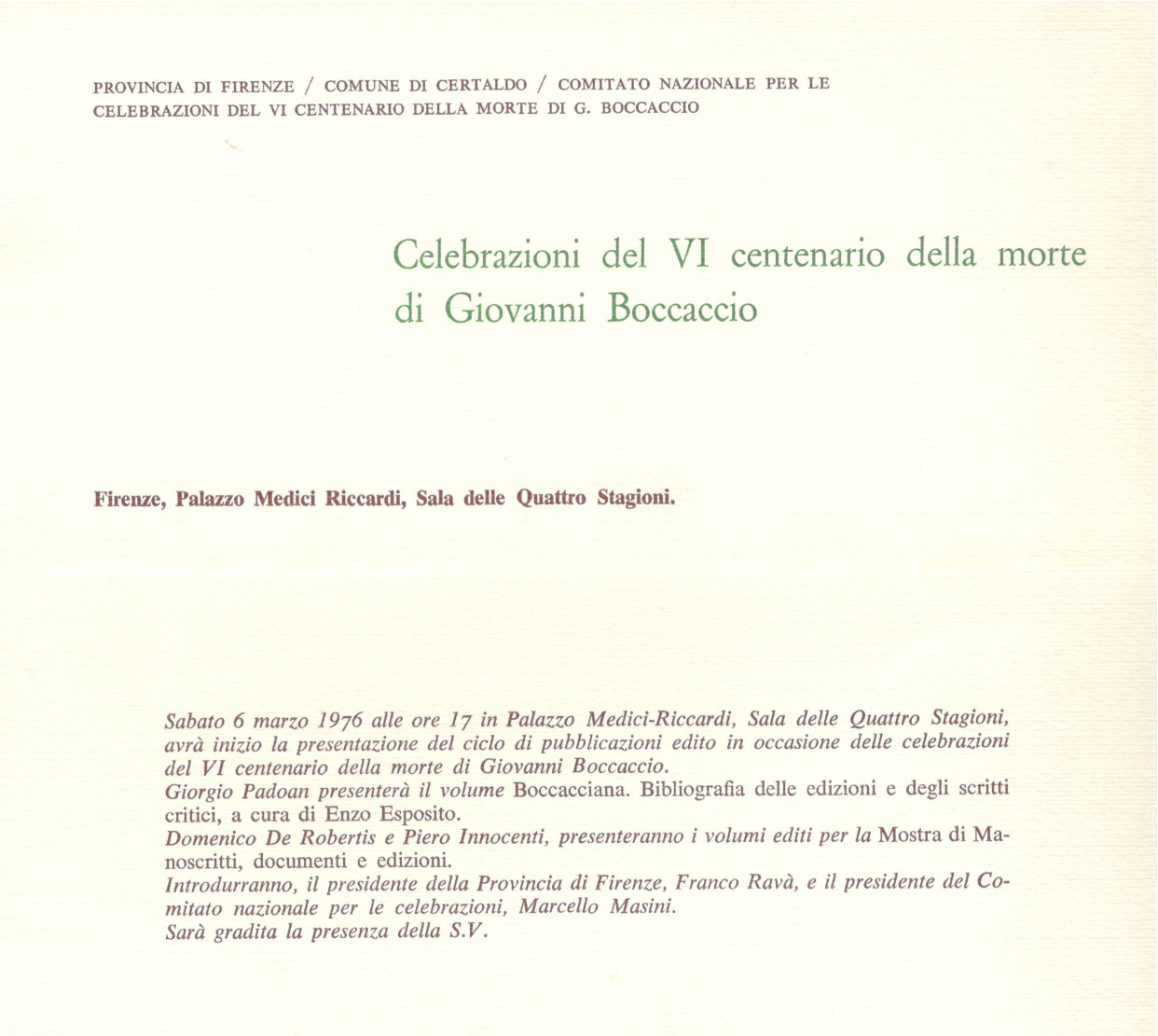 PROVINCIA DI FIRENZE / COMUNE DI CERTALDO / COMITATO NAZIONALE PER LE CELEBRAZIONI DEL VI CENTENARIO DELLA MORTE DI G. BOCCACCIO

Celebrazioni del VI centenario della morte di Giovanni Boccaccio

Firenze, Palazzo Medici Riccardi, Sala delle Quattro Stagioni.

Sabato 6 marzo 1976 alle ore 17 in Palazzo Medici-Riccardi, Sala delle Quattro Stagioni, avrà inizio la presentazione del ciclo di pubblicazioni edito in occasione delle celebrazioni del VI centenario della morte di Giovanni Boccaccio.
Giorgio Padoan presenterà il volume Boccacciana. Bibliografia delle edizioni e degli scritti critici, a cura di Enzo Esposito.
Domenico De Robertis e Piero Innocenti, presenteranno i volumi editi per la Mostra di Manoscritti, documenti e edizioni.
Introdurranno, il presidente della Provincia di Firenze, Franco Ravà, e il presidente del Comitato nazionale per le celebrazioni, Marcello Masini.
Sarà gradita la presenza della S.V.